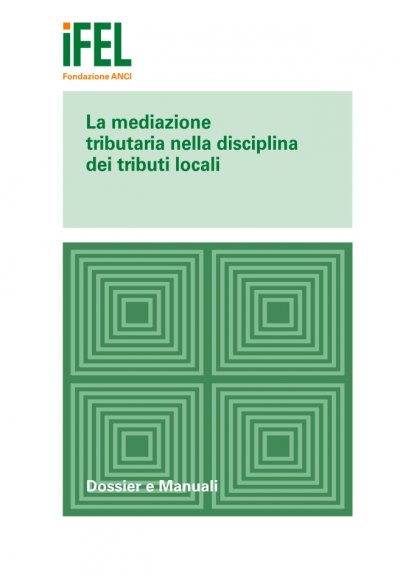 iFEL
Fondazione ANCI

La mediazione tributaria nella disciplina dei tributi locali

Dossier e Manuali